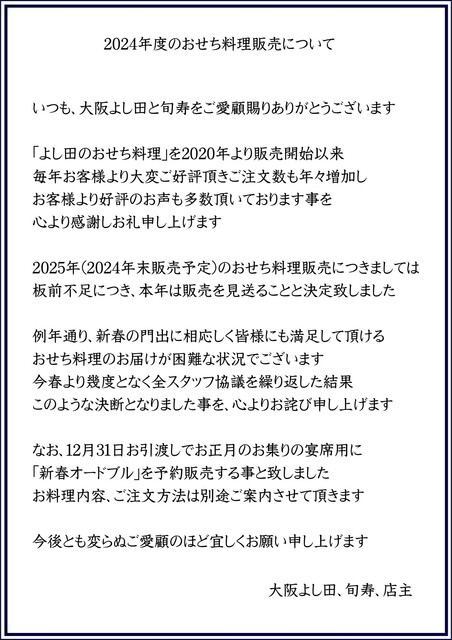 2024年度のおせち料理販売について

いつも、大阪よし田と旬寿をご愛顧賜りありがとうございます

「よし田のおせち料理」を2020年より販売開始以来
毎年お客様より大変ご好評頂きご注文数も年々増加し
お客様より好評のお声も多数頂いております事を
心より感謝しお礼申し上げます

2025年(2024年末販売予定)のおせち料理販売につきましては
板前不足につき、本年は販売を見送ることと決定致しました

例年通り、新春の門出に相応しく皆様にも満足して頂ける
おせち料理のお届けが困難な状況でございます
今春より幾度となく全スタッフ協議を繰り返した結果
このような決断となりました事を、心よりお詫び申し上げます

なお、12月31日お引渡しでお正月のお集りの宴席用に
「新春オードブル」を予約販売する事と致しました
お料理内容、ご注文方法は別途ご案内させて頂きます

今後とも変らぬご愛顧のほど宜しくお願い申し上げます

大阪よし田、旬寿、店主